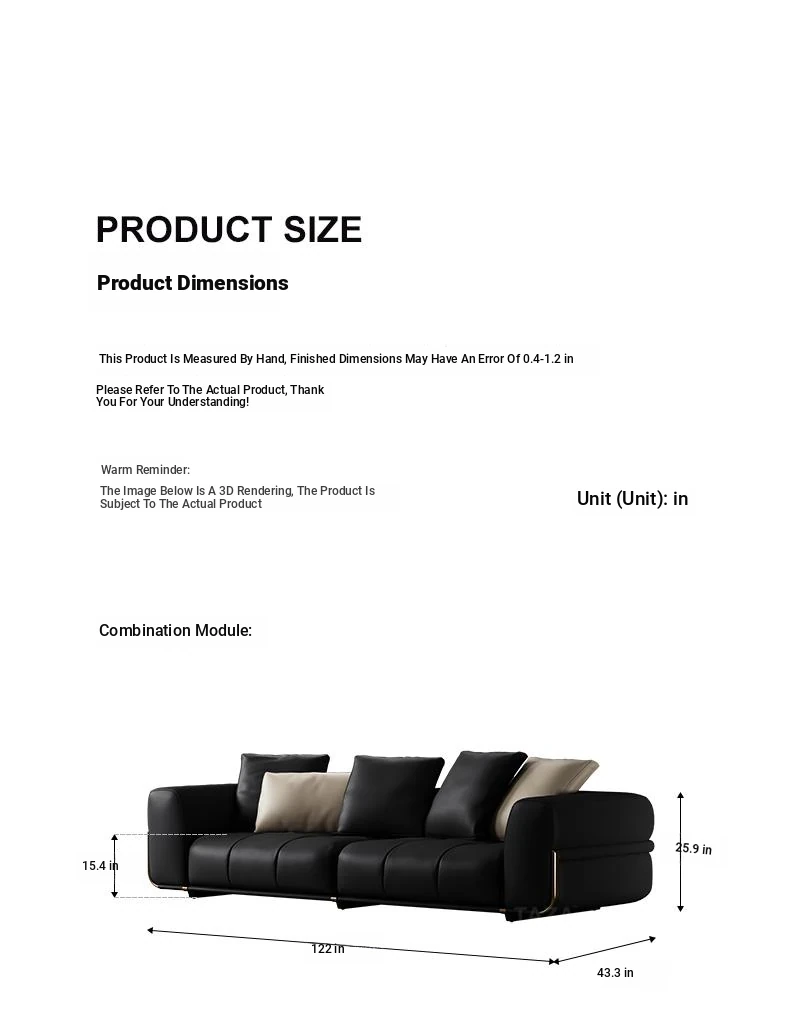 PRODUCT SIZE

Product Dimensions

This Product Is Measured By Hand, Finished Dimensions May Have An Error Of 0.4-1.2 in

Please Refer To The Actual Product, Thank You For Your Understanding!

Warm Reminder:

The Image Below Is A 3D Rendering, The Product Is Subject To The Actual Product

Unit (Unit): in

Combination Module:

15.4 in

25.9 in

122 in

43.3 in